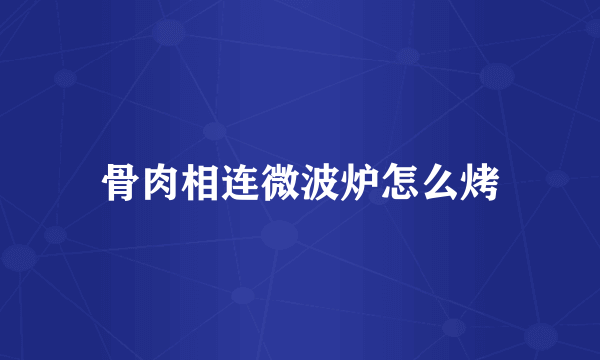 骨肉相连微波炉怎么烤